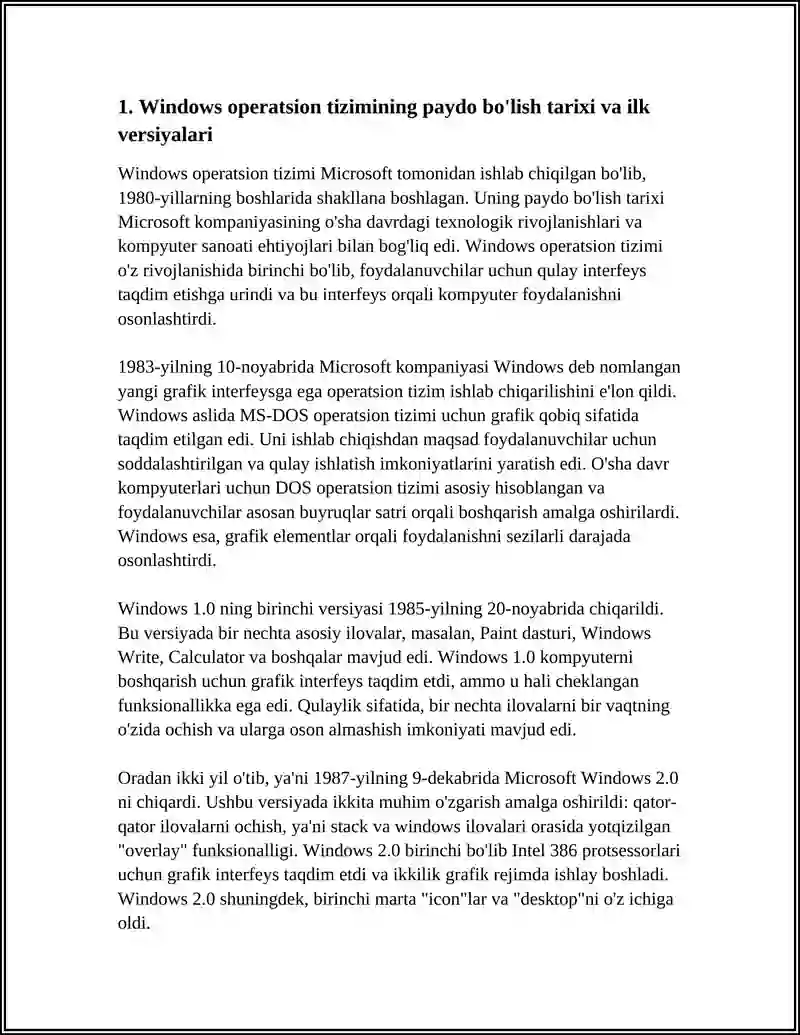 1. Windows operatsion tizimining paydo bo'lish tarixi va ilk versiyalari

Windows operatsion tizimi Microsoft tomonidan ishlab chiqilgan bo'lib, 1980-yillarning boshlarida shakllana boshlagan. Uning paydo bo'lish tarixi Microsoft kompaniyasining o'sha davrdagi texnologik rivojlanishlari va kompyuter sanoati ehtiyojlari bilan bog'liq edi. Windows operatsion tizimi o'z rivojlanishida birinchi bo'lib, foydalanuvchilar uchun qulay interfeys taqdim etishga urindi va bu interfeys orqali kompyuter foydalanishni osonlashtirdi.

1983-yilning 10-noyabrida Microsoft kompaniyasi Windows deb nomlangan yangi grafik interfeysga ega operatsion tizim ishlab chiqarilishini e'lon qildi. Windows aslida MS-DOS operatsion tizimi uchun grafik qobiq sifatida taqdim etilgan edi. Uni ishlab chiqishdan maqsad foydalanuvchilar uchun soddalashtirilgan va qulay ishlatish imkoniyatlarini yaratish edi. O'sha davr kompyuterlari uchun DOS operatsion tizimi asosiy hisoblangan va foydalanuvchilar asosan buyruqlar satri orqali boshqarish amalga oshirilardi. Windows esa, grafik elementlar orqali foydalanishni sezilarli darajada osonlashtirdi.

Windows 1.0 ning birinchi versiyasi 1985-yilning 20-noyabrida chiqarildi. Bu versiyada bir nechta asosiy ilovalar, masalan, Paint dasturi, Windows Write, Calculator va boshqalar mavjud edi. Windows 1.0 kompyuterni boshqarish uchun grafik interfeys taqdim etdi, ammo u hali cheklangan funksionallikka ega edi. Qulaylik sifatida, bir nechta ilovalarni bir vaqtning o'zida ochish va ularga oson almashish imkoniyati mavjud edi.

Oradan ikki yil o'tib, ya'ni 1987-yilning 9-dekabrida Microsoft Windows 2.0 ni chiqardi. Ushbu versiyada ikkita muhim o'zgarish amalga oshirildi: qator-qator ilovalarni ochish, ya'ni stack va windows ilovalari orasida yotqizilgan "overlay" funksionalligi. Windows 2.0 birinchi bo'lib Intel 386 protsessorlari uchun grafik interfeys taqdim etdi va ikkilik grafik rejimda ishlay boshladi. Windows 2.0 shuningdek, birinchi marta "icon"lar va "desktop"ni o'z ichiga oldi.